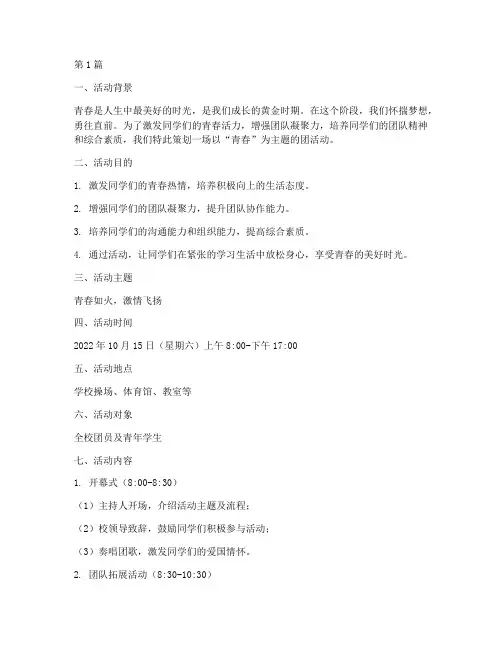 第1篇

一、活动背景

青春是人生中最美好的时光，是我们成长的黄金时期。在这个阶段，我们怀揣梦想，勇往直前。为了激发同学们的青春活力，增强团队凝聚力，培养同学们的团队精神和综合素质，我们特此策划一场以“青春”为主题的团活动。

二、活动目的

1. 激发同学们的青春热情，培养积极向上的生活态度。

2. 增强同学们的团队凝聚力，提升团队协作能力。

3. 培养同学们的沟通能力和组织能力，提高综合素质。

4. 通过活动，让同学们在紧张的学习生活中放松身心，享受青春的美好时光。

三、活动主题

青春如火，激情飞扬

四、活动时间

2022年10月15日（星期六）上午8:00-下午17:00

五、活动地点

学校操场、体育馆、教室等

六、活动对象

全校团员及青年学生

七、活动内容

1. 开幕式（8:00-8:30）

（1）主持人开场，介绍活动主题及流程；

（2）校领导致辞，鼓励同学们积极参与活动；

（3）奏唱团歌，激发同学们的爱国情怀。

2. 团队拓展活动（8:30-10:30）